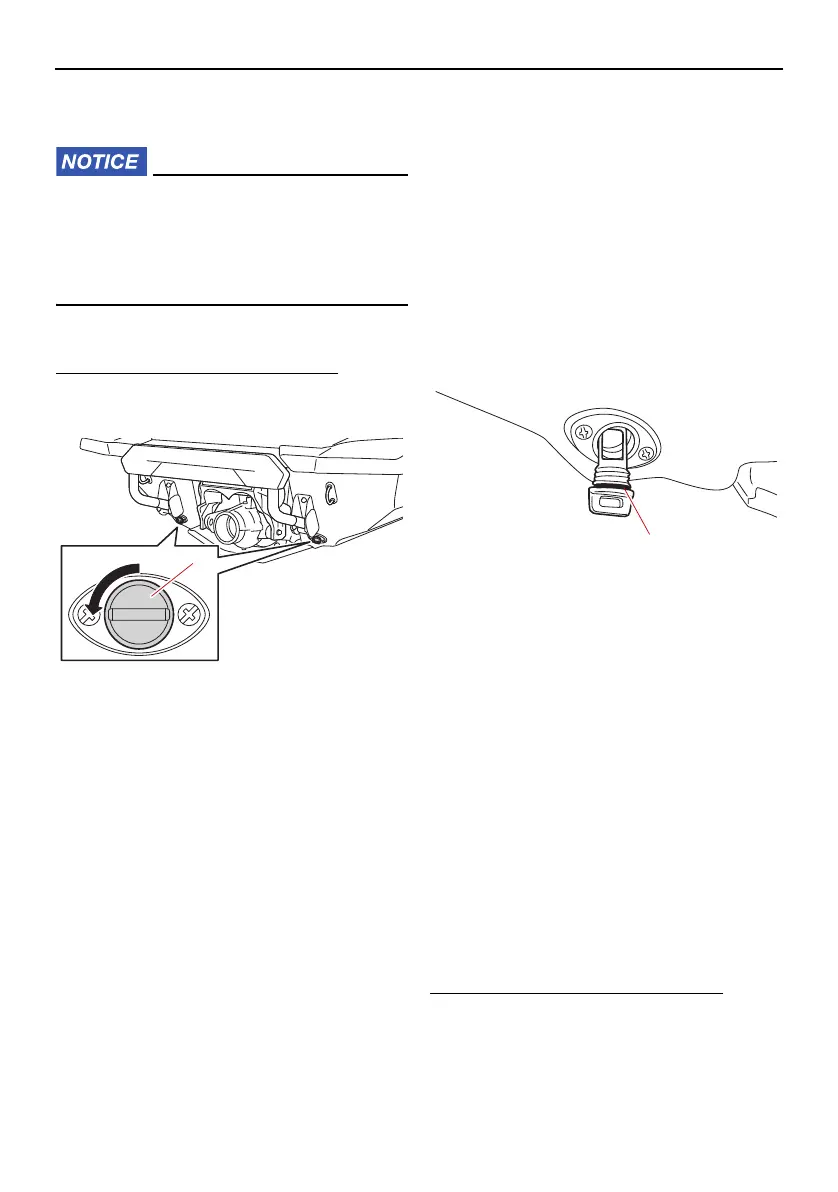 NOTICE